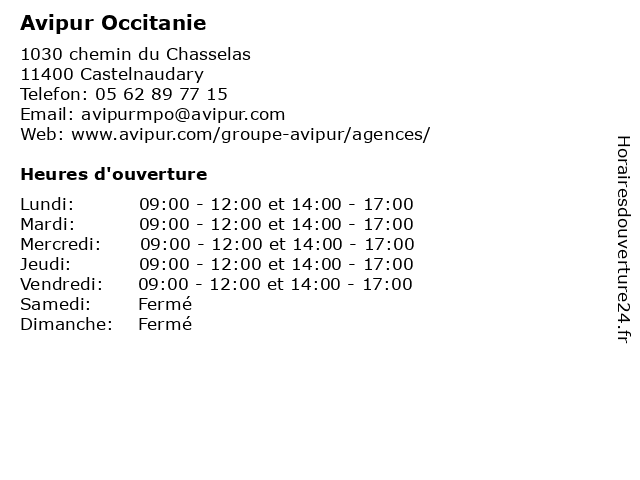 Avipur Occitanie

1030 chemin du Chasselas
11400 Castelnaudary
Telefon: 05 62 89 77 15
Email: avipurmpo@avipur.com
Web: www.avipur.com/groupe-avipur/agences/

Heures d'ouverture

| | |
|---|---|
| Lundi: | 09:00 - 12:00 et 14:00 - 17:00 |
| Mardi: | 09:00 - 12:00 et 14:00 - 17:00 |
| Mercredi: | 09:00 - 12:00 et 14:00 - 17:00 |
| Jeudi: | 09:00 - 12:00 et 14:00 - 17:00 |
| Vendredi: | 09:00 - 12:00 et 14:00 - 17:00 |
| Samedi: | Fermé |
| Dimanche: | Fermé |

Horairesdouverture24.fr